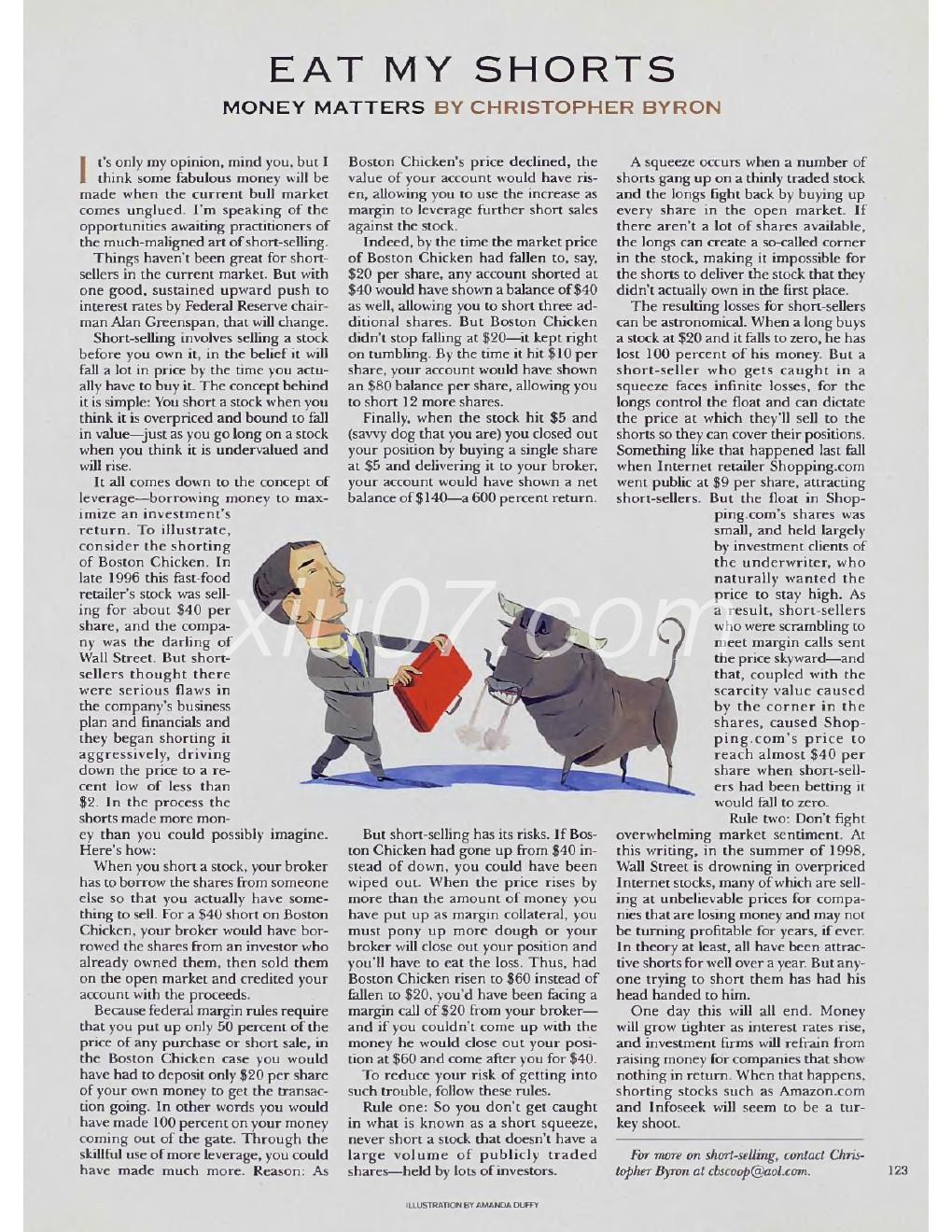 EAT MY SHORTS

MONEY MATTERS BY CHRISTOPHER BYRON

It's only my opinion, mind you, but I think some fabulous money will be made when the current bull market comes unglued. I'm speaking of the opportunities awaiting practitioners of the much-maligned art of short-selling.

Things haven't been great for short-sellers in the current market. But with one good, sustained upward push to interest rates by Federal Reserve chairman Alan Greenspan, that will change.

Short-selling involves selling a stock before you own it, in the belief it will fall a lot in price by the time you actually have to buy it. The concept behind it is simple: You short a stock when you think it is overpriced and bound to fall in value—just as you go long on a stock when you think it is undervalued and will rise.

It all comes down to the concept of leverage—borrowing money to maximize an investment's return. To illustrate, consider the shorting of Boston Chicken. In late 1996 this fast-food retailer's stock was selling for about $40 per share, and the company was the darling of Wall Street. But short-sellers thought there were serious flaws in the company's business plan and financials and they began shorting it aggressively, driving down the price to a recent low of less than $2. In the process the shorts made more money than you could possibly imagine. Here's how:

When you short a stock, your broker has to borrow the shares from someone else so that you actually have something to sell. For a $40 short on Boston Chicken, your broker would have borrowed the shares from an investor who already owned them, then sold them on the open market and credited your account with the proceeds.

Because federal margin rules require that you put up only 50 percent of the price of any purchase or short sale, in the Boston Chicken case you would have had to deposit only $20 per share of your own money to get the transaction going. In other words you would have made 100 percent on your money coming out of the gate. Through the skillful use of more leverage, you could have made much more. Reason: As Boston Chicken's price declined, the value of your account would have risen, allowing you to use the increase as margin to leverage further short sales against the stock.

Indeed, by the time the market price of Boston Chicken had fallen to, say, $20 per share, any account shorted at $40 would have shown a balance of $40 as well, allowing you to short three additional shares. But Boston Chicken didn't stop falling at $20—it kept right on tumbling. By the time it hit $10 per share, your account would have shown an $80 balance per share, allowing you to short 12 more shares.

Finally, when the stock hit $5 and (savvy dog that you are) you closed out your position by buying a single share at $5 and delivering it to your broker, your account would have shown a net balance of $140—a 600 percent return.

But short-selling has its risks. If Boston Chicken had gone up from $40 instead of down, you could have been wiped out. When the price rises by more than the amount of money you have put up as margin collateral, you must pony up more dough or your broker will close out your position and you'll have to eat the loss. Thus, had Boston Chicken risen to $60 instead of fallen to $20, you'd have been facing a margin call of $20 from your broker—and if you couldn't come up with the money he would close out your position at $60 and come after you for $40.

To reduce your risk of getting into such trouble, follow these rules.

Rule one: So you don't get caught in what is known as a short squeeze, never short a stock that doesn't have a large volume of publicly traded shares—held by lots of investors.

A squeeze occurs when a number of shorts gang up on a thinly traded stock and the longs fight back by buying up every share in the open market. If there aren't a lot of shares available, the longs can create a so-called corner in the stock, making it impossible for the shorts to deliver the stock that they didn't actually own in the first place.

The resulting losses for short-sellers can be astronomical. When a long buys a stock at $20 and it falls to zero, he has lost 100 percent of his money. But a short-seller who gets caught in a squeeze faces infinite losses, for the longs control the float and can dictate the price at which they'll sell to the shorts so they can cover their positions. Something like that happened last fall when Internet retailer Shopping.com went public at $9 per share, attracting short-sellers. But the float in Shopping.com's shares was small, and held largely by investment clients of the underwriter, who naturally wanted the price to stay high. As a result, short-sellers who were scrambling to meet margin calls sent the price skyward—and that, coupled with the scarcity value caused by the corner in the shares, caused Shopping.com's price to reach almost $40 per share when short-sellers had been betting it would fall to zero.

Rule two: Don't fight overwhelming market sentiment. At this writing, in the summer of 1998, Wall Street is drowning in overpriced Internet stocks, many of which are selling at unbelievable prices for companies that are losing money and may not be turning profitable for years, if ever. In theory at least, all have been attractive shorts for well over a year. But anyone trying to short them has had his head handed to him.

One day this will all end. Money will grow tighter as interest rates rise, and investment firms will refrain from raising money for companies that show nothing in return. When that happens, shorting stocks such as Amazon.com and Infoseek will seem to be a turkey shoot.

For more on short-selling, contact Christopher Byron at cbscoop@aol.com.

123

ILLUSTRATION BY AMANDA DUFFY

xiu07.com